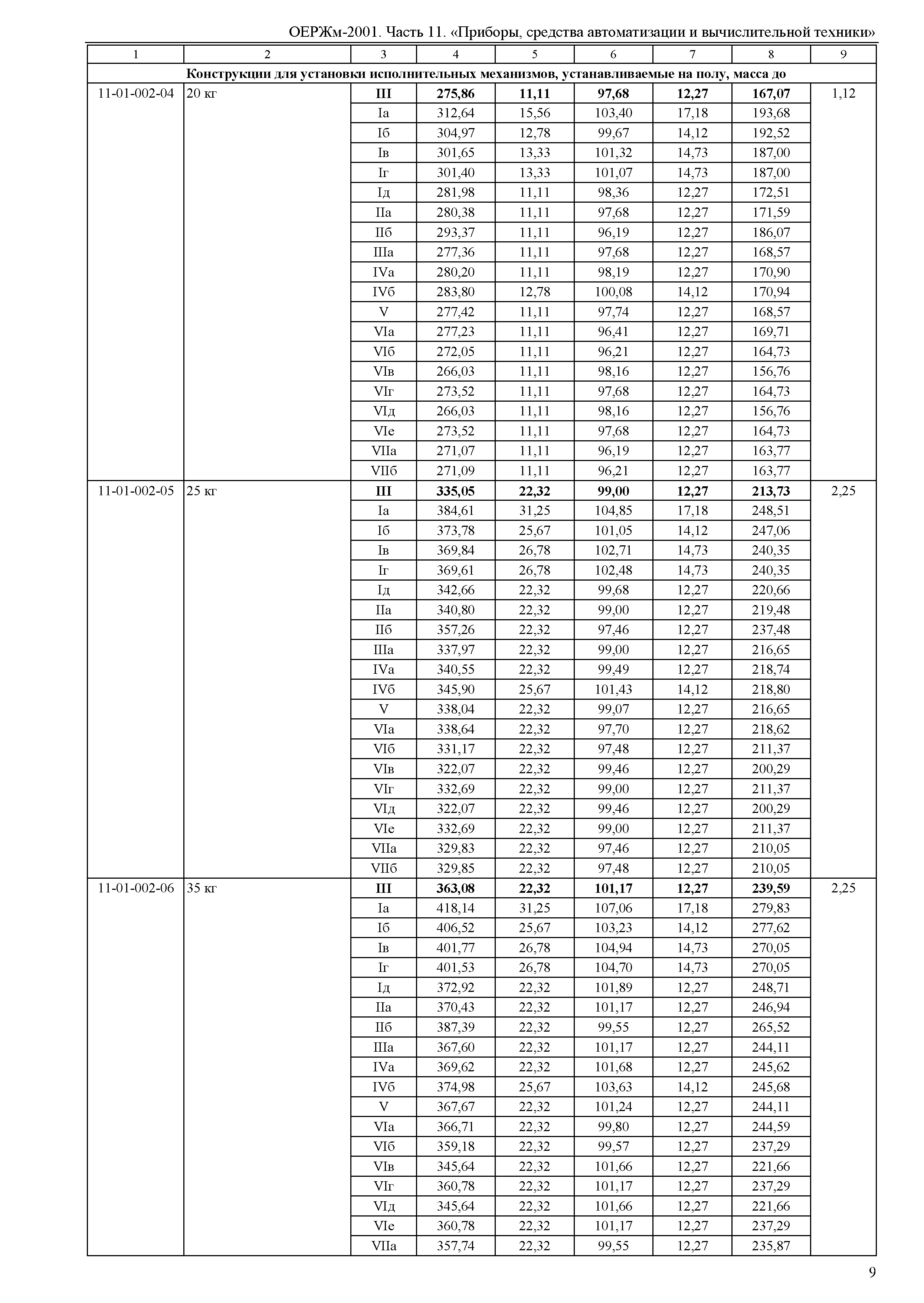 ОЕРЖм-2001. Часть 11. «Приборы, средства автоматизации и вычислительной техники»

| 1 | 2 | 3 | 4 | 5 | 6 | 7 | 8 | 9 |
|---|---|---|---|---|---|---|---|---|
| Конструкции для установки исполнительных механизмов, устанавливаемые на полу, масса до | | | | | | | | |
| 11-01-002-04 | 20 кг | III | 275,86 | 11,11 | 97,68 | 12,27 | 167,07 | 1,12 |
| | | Iа | 312,64 | 15,56 | 103,40 | 17,18 | 193,68 | |
| | | Iб | 304,97 | 12,78 | 99,67 | 14,12 | 192,52 | |
| | | Iв | 301,65 | 13,33 | 101,32 | 14,73 | 187,00 | |
| | | Iг | 301,40 | 13,33 | 101,07 | 14,73 | 187,00 | |
| | | Iд | 281,98 | 11,11 | 98,36 | 12,27 | 172,51 | |
| | | IIа | 280,38 | 11,11 | 97,68 | 12,27 | 171,59 | |
| | | IIб | 293,37 | 11,11 | 96,19 | 12,27 | 186,07 | |
| | | IIIа | 277,36 | 11,11 | 97,68 | 12,27 | 168,57 | |
| | | IVа | 280,20 | 11,11 | 98,19 | 12,27 | 170,90 | |
| | | IVб | 283,80 | 12,78 | 100,08 | 14,12 | 170,94 | |
| | | V | 277,42 | 11,11 | 97,74 | 12,27 | 168,57 | |
| | | VIа | 277,23 | 11,11 | 96,41 | 12,27 | 169,71 | |
| | | VIб | 272,05 | 11,11 | 96,21 | 12,27 | 164,73 | |
| | | VIв | 266,03 | 11,11 | 98,16 | 12,27 | 156,76 | |
| | | VIг | 273,52 | 11,11 | 97,68 | 12,27 | 164,73 | |
| | | VIд | 266,03 | 11,11 | 98,16 | 12,27 | 156,76 | |
| | | VIе | 273,52 | 11,11 | 97,68 | 12,27 | 164,73 | |
| | | VIIа | 271,07 | 11,11 | 96,19 | 12,27 | 163,77 | |
| | | VIIб | 271,09 | 11,11 | 96,21 | 12,27 | 163,77 | |
| 11-01-002-05 | 25 кг | III | 335,05 | 22,32 | 99,00 | 12,27 | 213,73 | 2,25 |
| | | Iа | 384,61 | 31,25 | 104,85 | 17,18 | 248,51 | |
| | | Iб | 373,78 | 25,67 | 101,05 | 14,12 | 247,06 | |
| | | Iв | 369,84 | 26,78 | 102,71 | 14,73 | 240,35 | |
| | | Iг | 369,61 | 26,78 | 102,48 | 14,73 | 240,35 | |
| | | Iд | 342,66 | 22,32 | 99,68 | 12,27 | 220,66 | |
| | | IIа | 340,80 | 22,32 | 99,00 | 12,27 | 219,48 | |
| | | IIб | 357,26 | 22,32 | 97,46 | 12,27 | 237,48 | |
| | | IIIа | 337,97 | 22,32 | 99,00 | 12,27 | 216,65 | |
| | | IVа | 340,55 | 22,32 | 99,49 | 12,27 | 218,74 | |
| | | IVб | 345,90 | 25,67 | 101,43 | 14,12 | 218,80 | |
| | | V | 338,04 | 22,32 | 99,07 | 12,27 | 216,65 | |
| | | VIа | 338,64 | 22,32 | 97,70 | 12,27 | 218,62 | |
| | | VIб | 331,17 | 22,32 | 97,48 | 12,27 | 211,37 | |
| | | VIв | 322,07 | 22,32 | 99,46 | 12,27 | 200,29 | |
| | | VIг | 332,69 | 22,32 | 99,00 | 12,27 | 211,37 | |
| | | VIд | 322,07 | 22,32 | 99,46 | 12,27 | 200,29 | |
| | | VIе | 332,69 | 22,32 | 99,00 | 12,27 | 211,37 | |
| | | VIIа | 329,83 | 22,32 | 97,46 | 12,27 | 210,05 | |
| | | VIIб | 329,85 | 22,32 | 97,48 | 12,27 | 210,05 | |
| 11-01-002-06 | 35 кг | III | 363,08 | 22,32 | 101,17 | 12,27 | 239,59 | 2,25 |
| | | Iа | 418,14 | 31,25 | 107,06 | 17,18 | 279,83 | |
| | | Iб | 406,52 | 25,67 | 103,23 | 14,12 | 277,62 | |
| | | Iв | 401,77 | 26,78 | 104,94 | 14,73 | 270,05 | |
| | | Iг | 401,53 | 26,78 | 104,70 | 14,73 | 270,05 | |
| | | Iд | 372,92 | 22,32 | 101,89 | 12,27 | 248,71 | |
| | | IIа | 370,43 | 22,32 | 101,17 | 12,27 | 246,94 | |
| | | IIб | 387,39 | 22,32 | 99,55 | 12,27 | 265,52 | |
| | | IIIа | 367,60 | 22,32 | 101,17 | 12,27 | 244,11 | |
| | | IVа | 369,62 | 22,32 | 101,68 | 12,27 | 245,62 | |
| | | IVб | 374,98 | 25,67 | 103,63 | 14,12 | 245,68 | |
| | | V | 367,67 | 22,32 | 101,24 | 12,27 | 244,11 | |
| | | VIа | 366,71 | 22,32 | 99,80 | 12,27 | 244,59 | |
| | | VIб | 359,18 | 22,32 | 99,57 | 12,27 | 237,29 | |
| | | VIв | 345,64 | 22,32 | 101,66 | 12,27 | 221,66 | |
| | | VIг | 360,78 | 22,32 | 101,17 | 12,27 | 237,29 | |
| | | VIд | 345,64 | 22,32 | 101,66 | 12,27 | 221,66 | |
| | | VIе | 360,78 | 22,32 | 101,17 | 12,27 | 237,29 | |
| | | VIIа | 357,74 | 22,32 | 99,55 | 12,27 | 235,87 | |

9